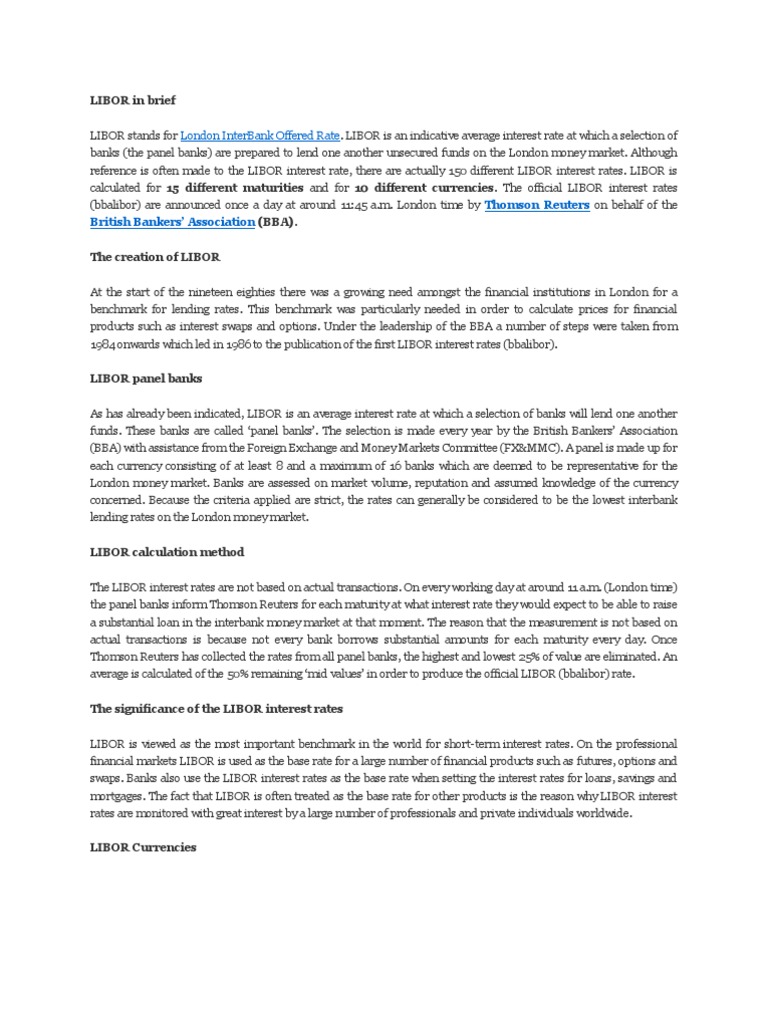 LIBOR in brief

LIBOR stands for London InterBank Offered Rate. LIBOR is an indicative average interest rate at which a selection of banks (the panel banks) are prepared to lend one another unsecured funds on the London money market. Although reference is often made to the LIBOR interest rate, there are actually 150 different LIBOR interest rates. LIBOR is calculated for 15 different maturities and for 10 different currencies. The official LIBOR interest rates (bbalibor) are announced once a day at around 11:45 a.m. London time by Thomson Reuters on behalf of the British Bankers' Association (BBA).

The creation of LIBOR

At the start of the nineteen eighties there was a growing need amongst the financial institutions in London for a benchmark for lending rates. This benchmark was particularly needed in order to calculate prices for financial products such as interest swaps and options. Under the leadership of the BBA a number of steps were taken from 1984 onwards which led in 1986 to the publication of the first LIBOR interest rates (bbalibor).

LIBOR panel banks

As has already been indicated, LIBOR is an average interest rate at which a selection of banks will lend one another funds. These banks are called 'panel banks'. The selection is made every year by the British Bankers' Association (BBA) with assistance from the Foreign Exchange and Money Markets Committee (FX&MMC). A panel is made up for each currency consisting of at least 8 and a maximum of 16 banks which are deemed to be representative for the London money market. Banks are assessed on market volume, reputation and assumed knowledge of the currency concerned. Because the criteria applied are strict, the rates can generally be considered to be the lowest interbank lending rates on the London money market.

LIBOR calculation method

The LIBOR interest rates are not based on actual transactions. On every working day at around 11 a.m. (London time) the panel banks inform Thomson Reuters for each maturity at what interest rate they would expect to be able to raise a substantial loan in the interbank money market at that moment. The reason that the measurement is not based on actual transactions is because not every bank borrows substantial amounts for each maturity every day. Once Thomson Reuters has collected the rates from all panel banks, the highest and lowest 25% of value are eliminated. An average is calculated of the 50% remaining 'mid values' in order to produce the official LIBOR (bbalibor) rate.

The significance of the LIBOR interest rates

LIBOR is viewed as the most important benchmark in the world for short-term interest rates. On the professional financial markets LIBOR is used as the base rate for a large number of financial products such as futures, options and swaps. Banks also use the LIBOR interest rates as the base rate when setting the interest rates for loans, savings and mortgages. The fact that LIBOR is often treated as the base rate for other products is the reason why LIBOR interest rates are monitored with great interest by a large number of professionals and private individuals worldwide.

LIBOR Currencies